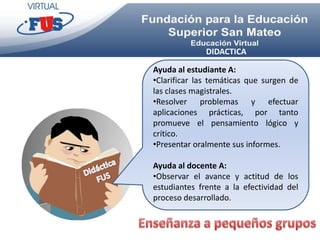 VIRTUAL
FUS

Fundación para la Educación Superior San Mateo
Educación Virtual
DIDACTICA

Ayuda al estudiante A:
•Clarificar las temáticas que surgen de las clases magistrales.
•Resolver problemas y efectuar aplicaciones prácticas, por tanto promueve el pensamiento lógico y crítico.
•Presentar oralmente sus informes.

Ayuda al docente A:
•Observar el avance y actitud de los estudiantes frente a la efectividad del proceso desarrollado.

Didáctica FUS

Enseñanza a pequeños grupos